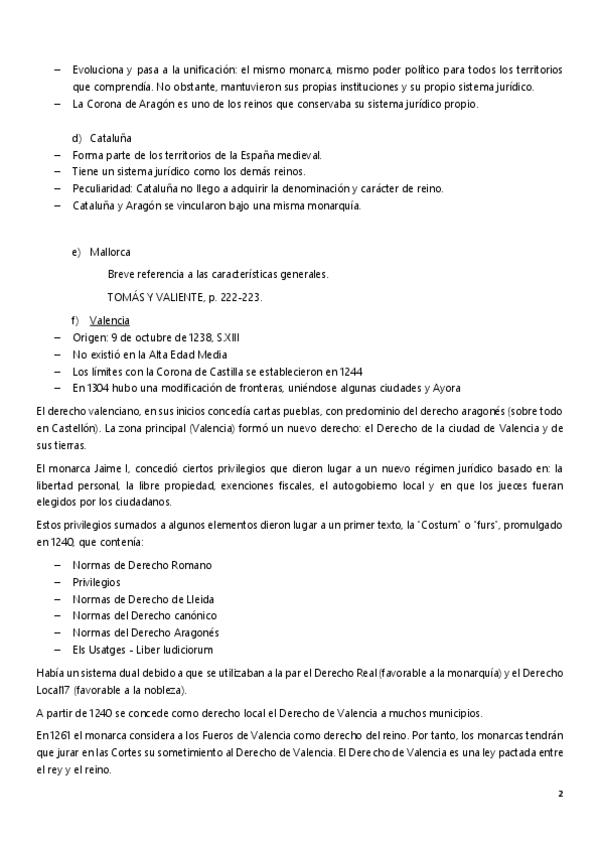 – Evoluciona y pasa a la unificación: el mismo monarca, mismo poder político para todos los territorios que comprendía. No obstante, mantuvieron sus propias instituciones y su propio sistema jurídico.
– La Corona de Aragón es uno de los reinos que conservaba su sistema jurídico propio.

d) Cataluña
– Forma parte de los territorios de la España medieval.
– Tiene un sistema jurídico como los demás reinos.
– Peculiaridad: Cataluña no llego a adquirir la denominación y carácter de reino.
– Cataluña y Aragón se vincularon bajo una misma monarquía.

e) Mallorca

Breve referencia a las características generales.

TOMÁS Y VALIENTE, p. 222-223.

f) Valencia
– Origen: 9 de octubre de 1238, S.XIII
– No existió en la Alta Edad Media
– Los límites con la Corona de Castilla se establecieron en 1244
– En 1304 hubo una modificación de fronteras, uniéndose algunas ciudades y Ayora

El derecho valenciano, en sus inicios concedía cartas pueblas, con predominio del derecho aragonés (sobre todo en Castellón). La zona principal (Valencia) formó un nuevo derecho: el Derecho de la ciudad de Valencia y de sus tierras.

El monarca Jaime I, concedió ciertos privilegios que dieron lugar a un nuevo régimen jurídico basado en: la libertad personal, la libre propiedad, exenciones fiscales, el autogobierno local y en que los jueces fueran elegidos por los ciudadanos.

Estos privilegios sumados a algunos elementos dieron lugar a un primer texto, la "Costum" o "furs", promulgado en 1240, que contenía:

– Normas de Derecho Romano
– Privilegios
– Normas de Derecho de Lleida
– Normas del Derecho canónico
– Normas del Derecho Aragonés
– Els Usatges - Liber Iudiciorum

Había un sistema dual debido a que se utilizaban a la par el Derecho Real (favorable a la monarquía) y el Derecho Local17 (favorable a la nobleza).

A partir de 1240 se concede como derecho local el Derecho de Valencia a muchos municipios.

En 1261 el monarca considera a los Fueros de Valencia como derecho del reino. Por tanto, los monarcas tendrán que jurar en las Cortes su sometimiento al Derecho de Valencia. El Derecho de Valencia es una ley pactada entre el rey y el reino.

2